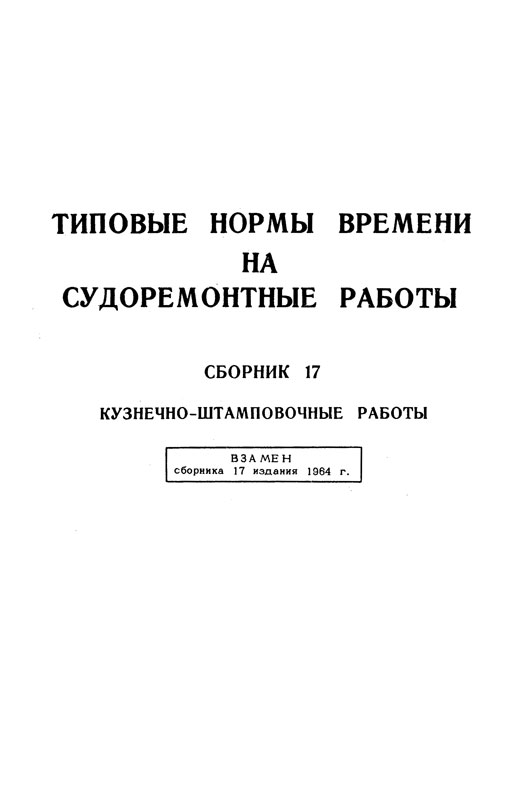 ТИПОВЫЕ НОРМЫ ВРЕМЕНИ
НА
СУДОРЕМОНТНЫЕ РАБОТЫ

СБОРНИК 17

КУЗНЕЧНО-ШТАМПОВОЧНЫЕ РАБОТЫ

ВЗАМЕН
сборника 17 издания 1964 г.